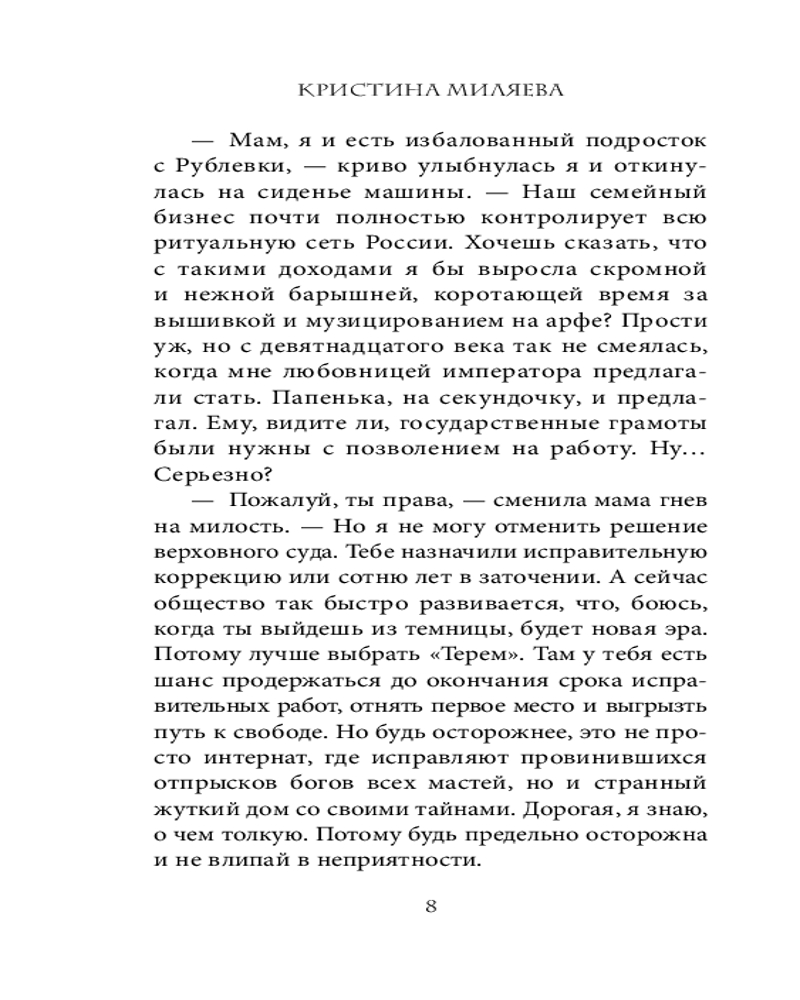 КРИСТИНА МИЛЯЕВА

— Мам, я и есть избалованный подросток с Рублевки, — криво улыбнулась я и откинулась на сиденье машины. — Наш семейный бизнес почти полностью контролирует всю ритуальную сеть России. Хочешь сказать, что с такими доходами я бы выросла скромной и нежной барышней, коротающей время за вышивкой и музицированием на арфе? Прости уж, но с девятнадцатого века так не смеялась, когда мне любовницей императора предлагали стать. Папенька, на секундочку, и предлагал. Ему, видите ли, государственные грамоты были нужны с позволением на работу. Ну... Серьезно?

— Пожалуй, ты права, — сменила мама гнев на милость. — Но я не могу отменить решение верховного суда. Тебе назначили исправительную коррекцию или сотню лет в заточении. А сейчас общество так быстро развивается, что, боюсь, когда ты выйдешь из темницы, будет новая эра. Потому лучше выбрать «Терем». Там у тебя есть шанс продержаться до окончания срока исправительных работ, отнять первое место и выгрызть путь к свободе. Но будь осторожнее, это не просто интернат, где исправляют провинившихся отпрысков богов всех мастей, но и странный жуткий дом со своими тайнами. Дорогая, я знаю, о чем толкую. Потому будь предельно осторожна и не влипай в неприятности.

8